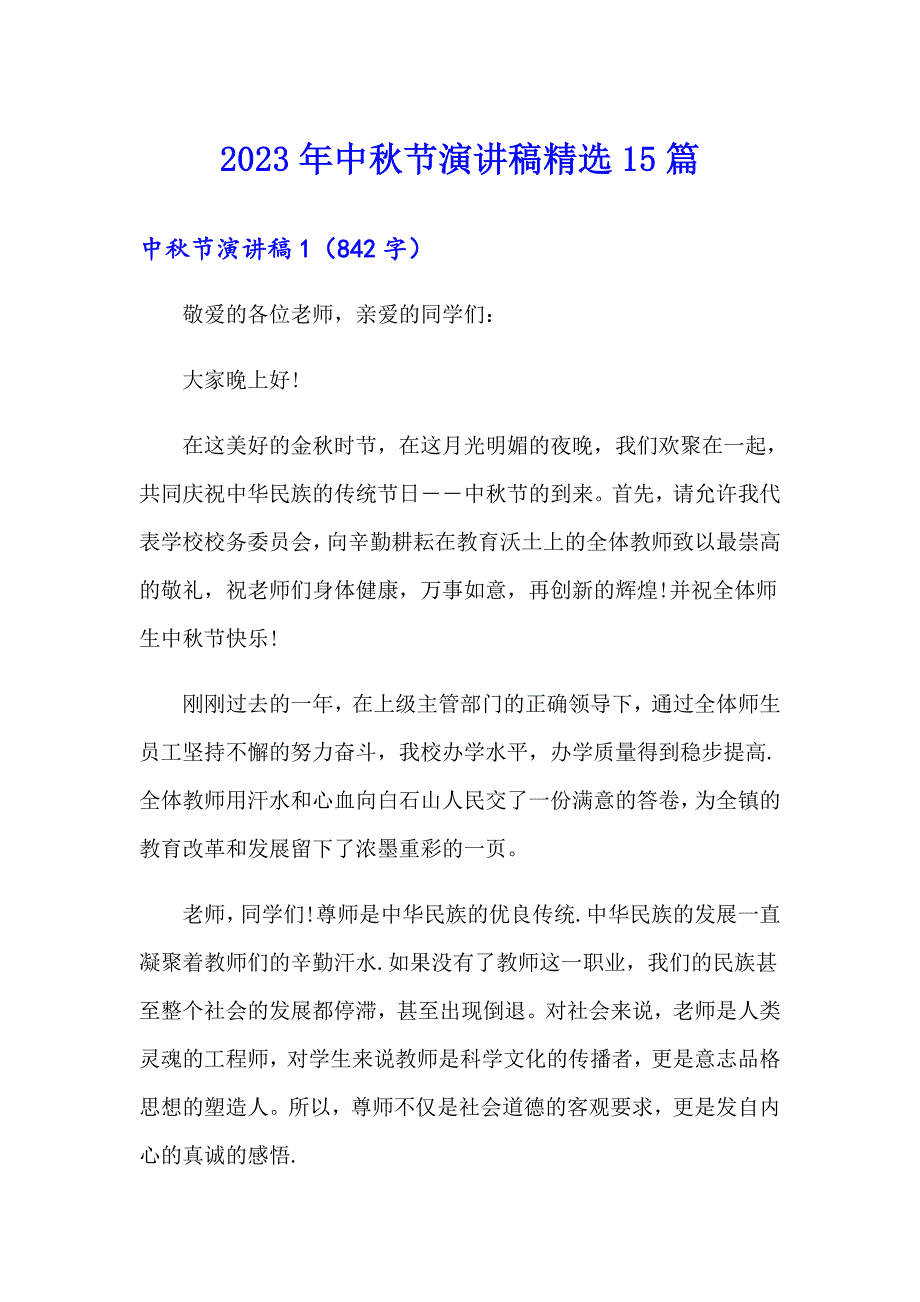 2023年中秋节演讲稿精选15篇

中秋节演讲稿1（842字）

敬爱的各位老师，亲爱的同学们：

大家晚上好!

在这美好的金秋时节，在这月光明媚的夜晚，我们欢聚在一起，共同庆祝中华民族的传统节日——中秋节的到来。首先，请允许我代表学校校务委员会，向辛勤耕耘在教育沃土上的全体教师致以最崇高的敬礼，祝老师们身体健康，万事如意，再创新的辉煌!并祝全体师生中秋节快乐!

刚刚过去的一年，在上级主管部门的正确领导下，通过全体师生员工坚持不懈的努力奋斗，我校办学水平，办学质量得到稳步提高.全体教师用汗水和心血向白石山人民交了一份满意的答卷，为全镇的教育改革和发展留下了浓墨重彩的一页。

老师，同学们!尊师是中华民族的优良传统.中华民族的发展一直凝聚着教师们的辛勤汗水.如果没有了教师这一职业，我们的民族甚至整个社会的发展都停滞，甚至出现倒退。对社会来说，老师是人类灵魂的工程师，对学生来说教师是科学文化的传播者，更是意志品格思想的塑造人。所以，尊师不仅是社会道德的客观要求，更是发自内心的真诚的感悟.